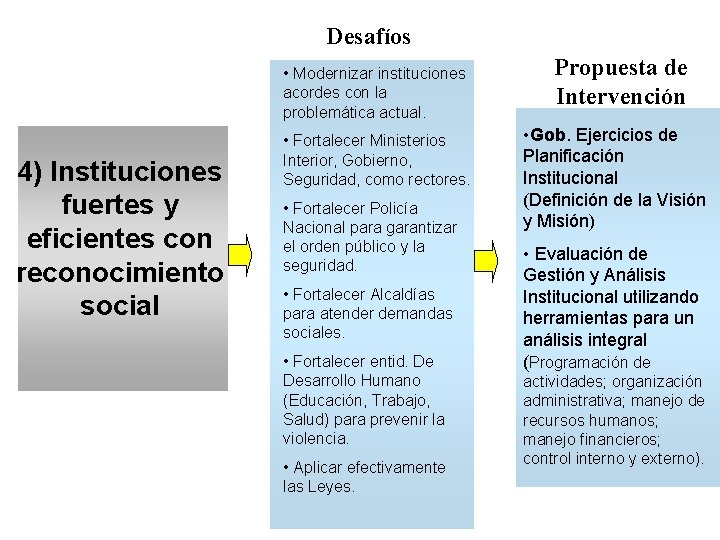 4) Instituciones fuertes y eficientes con reconocimiento social

Desafíos

• Modernizar instituciones acordes con la problemática actual.

• Fortalecer Ministerios Interior, Gobierno, Seguridad, como rectores.

• Fortalecer Policía Nacional para garantizar el orden público y la seguridad.

• Fortalecer Alcaldías para atender demandas sociales.

• Fortalecer entid. De Desarrollo Humano (Educación, Trabajo, Salud) para prevenir la violencia.

• Aplicar efectivamente las Leyes.

Propuesta de Intervención

•Gob. Ejercicios de Planificación Institucional (Definición de la Visión y Misión)

• Evaluación de Gestión y Análisis Institucional utilizando herramientas para un análisis integral (Programación de actividades; organización administrativa; manejo de recursos humanos; manejo financieros; control interno y externo).